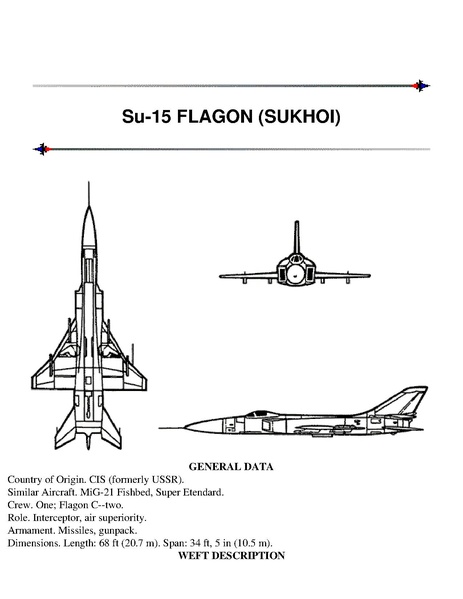 Su-15 FLAGON (SUKHOI)

GENERAL DATA

Country of Origin. CIS (formerly USSR).
Similar Aircraft. MiG-21 Fishbed, Super Etendard.
Crew. One; Flagon C--two.
Role. Interceptor, air superiority.
Armament. Missiles, gunpack.
Dimensions. Length: 68 ft (20.7 m). Span: 34 ft, 5 in (10.5 m).

WEFT DESCRIPTION